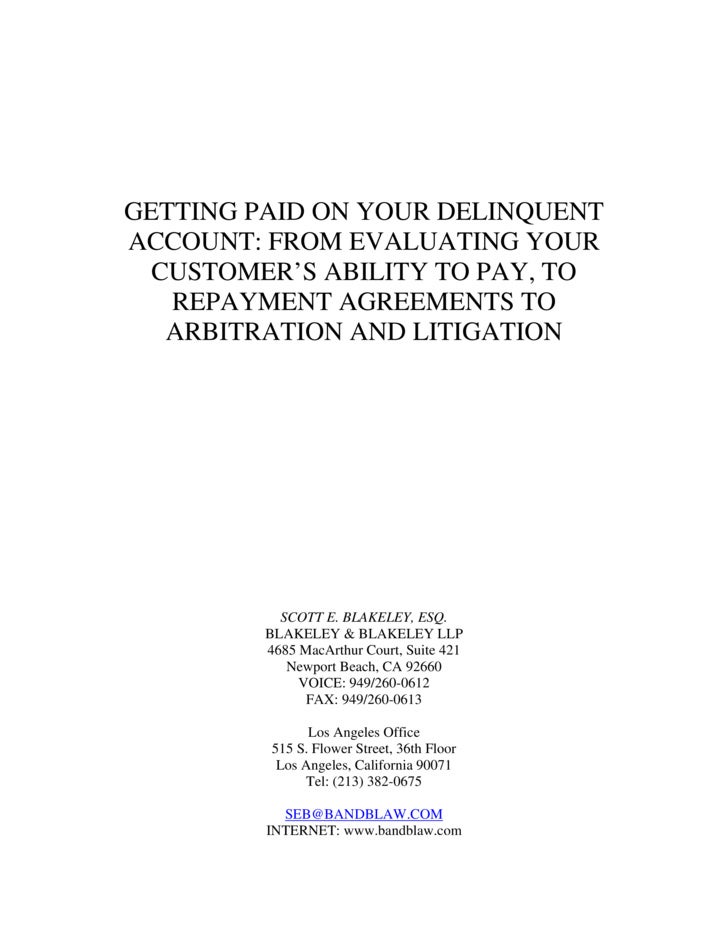 GETTING PAID ON YOUR DELINQUENT ACCOUNT: FROM EVALUATING YOUR CUSTOMER'S ABILITY TO PAY, TO REPAYMENT AGREEMENTS TO ARBITRATION AND LITIGATION

SCOTT E. BLAKELEY, ESQ.
BLAKELEY & BLAKELEY LLP
4685 MacArthur Court, Suite 421
Newport Beach, CA 92660
VOICE: 949/260-0612
FAX: 949/260-0613

Los Angeles Office
515 S. Flower Street, 36th Floor
Los Angeles, California 90071
Tel: (213) 382-0675

SEB@BANDBLAW.COM
INTERNET: www.bandblaw.com